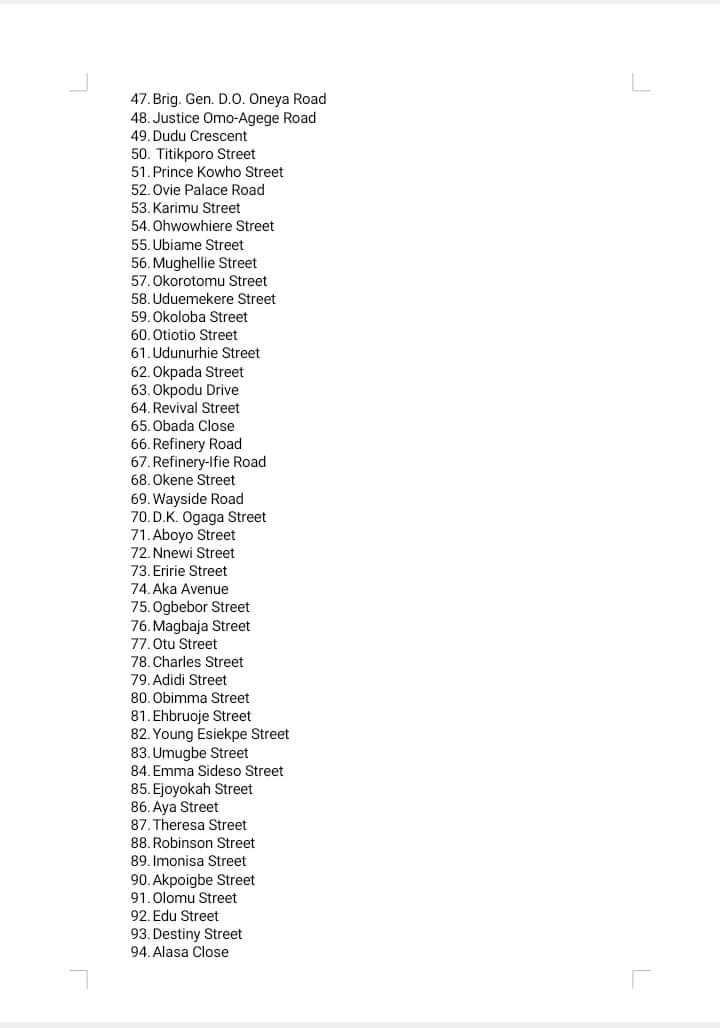 47. Brig. Gen. D.O. Oneya Road
48. Justice Omo-Agege Road
49. Dudu Crescent
50. Titikporo Street
51. Prince Kowho Street
52. Ovie Palace Road
53. Karimu Street
54. Ohwowhiere Street
55. Ubiame Street
56. Mughellie Street
57. Okorotomu Street
58. Uduemekere Street
59. Okoloba Street
60. Otiotio Street
61. Udunurhie Street
62. Okpada Street
63. Okpodu Drive
64. Revival Street
65. Obada Close
66. Refinery Road
67. Refinery-Ifie Road
68. Okene Street
69. Wayside Road
70. D.K. Ogaga Street
71. Aboyo Street
72. Nnewi Street
73. Eririe Street
74. Aka Avenue
75. Ogbebor Street
76. Magbaja Street
77. Otu Street
78. Charles Street
79. Adidi Street
80. Obimma Street
81. Ehbruoje Street
82. Young Esiekpe Street
83. Umugbe Street
84. Emma Sideso Street
85. Ejoyokah Street
86. Aya Street
87. Theresa Street
88. Robinson Street
89. Imonisa Street
90. Akpoigbe Street
91. Olomu Street
92. Edu Street
93. Destiny Street
94. Alasa Close